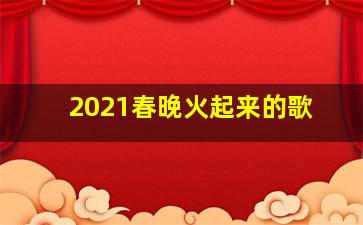 2021春晚火起来的歌